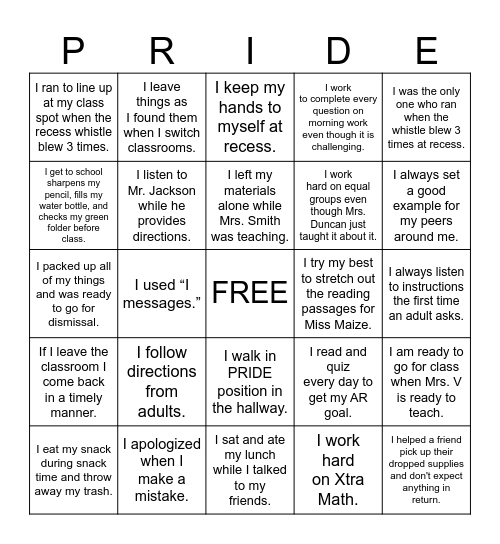 | P | R | I | D | E |
|---|---|---|---|---|
| I ran to line up at my class spot when the recess whistle blew 3 times. | I leave things as I found them when I switch classrooms. | I keep my hands to myself at recess. | I work to complete every question on morning work even though it is challenging. | I was the only one who ran when the whistle blew 3 times at recess. |
| I get to school sharpens my pencil, fills my water bottle, and checks my green folder before class. | I listen to Mr. Jackson while he provides directions. | I left my materials alone while Mrs. Smith was teaching. | I work hard on equal groups even though Mrs. Duncan just taught it about it. | I always set a good example for my peers around me. |
| I packed up all of my things and was ready to go for dismissal. | I used “I messages.” | FREE | I try my best to stretch out the reading passages for Miss Maize. | I always listen to instructions the first time an adult asks. |
| If I leave the classroom I come back in a timely manner. | I follow directions from adults. | I walk in PRIDE position in the hallway. | I read and quiz every day to get my AR goal. | I am ready to go for class when Mrs. V is ready to teach. |
| I eat my snack during snack time and throw away my trash. | I apologized when I make a mistake. | I sat and ate my lunch while I talked to my friends. | I work hard on Xtra Math. | I helped a friend pick up their dropped supplies and don't expect anything in return. |